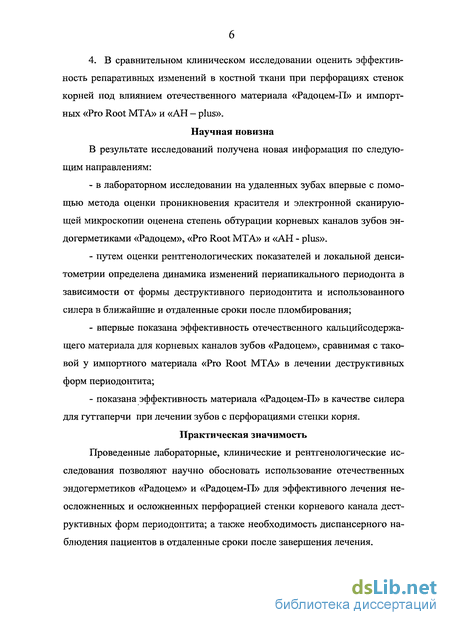 6

4. В сравнительном клиническом исследовании оценить эффективность репаративных изменений в костной ткани при перфорациях стенок корней под влиянием отечественного материала «Радоцем-П» и импортных «Pro Root MTA» и «АН – plus».

Научная новизна

В результате исследований получена новая информация по следующим направлениям:

- в лабораторном исследовании на удаленных зубах впервые с помощью метода оценки проникновения красителя и электронной сканирующей микроскопии оценена степень обтурации корневых каналов зубов эндогерметиками «Радоцем», «Pro Root MTA» и «АН - plus».

- путем оценки рентгенологических показателей и локальной денситометрии определена динамика изменений периапикального периодонта в зависимости от формы деструктивного периодонтита и использованного силера в ближайшие и отдаленные сроки после пломбирования;

- впервые показана эффективность отечественного кальцийсодержащего материала для корневых каналов зубов «Радоцем», сравнимая с таковой у импортного материала «Pro Root MTA» в лечении деструктивных форм периодонтита;

- показана эффективность материала «Радоцем-П» в качестве силера для гуттаперчи при лечении зубов с перфорациями стенки корня.

Практическая значимость

Проведенные лабораторные, клинические и рентгенологические исследования позволяют научно обосновать использование отечественных эндогерметиков «Радоцем» и «Радоцем-П» для эффективного лечения неосложненных и осложненных перфорацией стенки корневого канала деструктивных форм периодонтита; а также необходимость диспансерного наблюдения пациентов в отдаленные сроки после завершения лечения.

dsLib.net
библиотека диссертаций